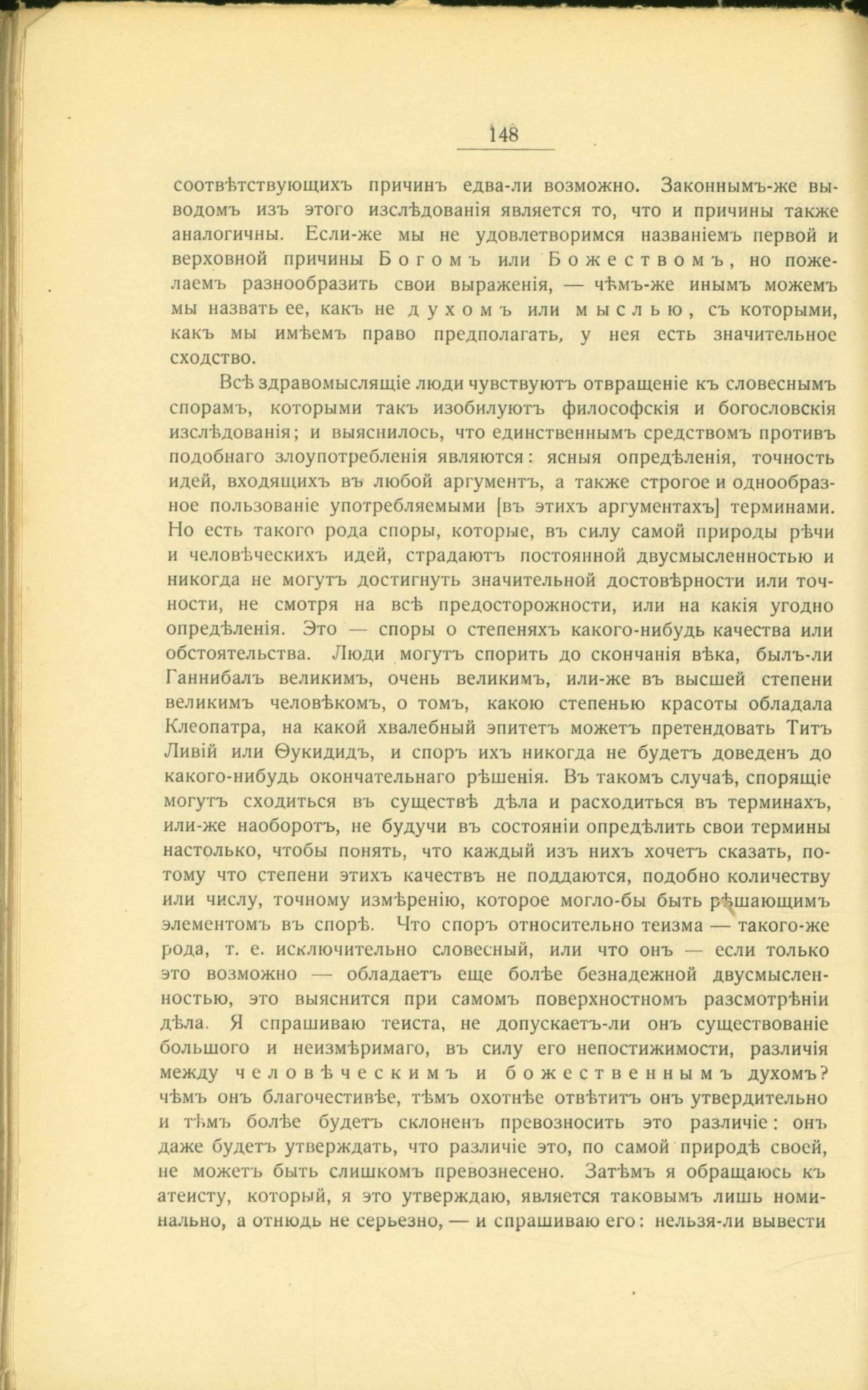 148

соотвѣтствующихъ причинъ едва-ли возможно. Законнымъ-же выводомъ изъ этого изслѣдованія является то, что и причины также аналогичны. Если-же мы не удовлетворимся названіемъ первой и верховной причины Богомъ или Божествомъ, но пожелаемъ разнообразить свои выраженія, — чѣмъ-же инымъ можемъ мы назвать ее, какъ не духомъ или мыслью, съ которыми, какъ мы имѣемъ право предполагать, у нея есть значительное сходство.

Всѣ здравомыслящіе люди чувствуютъ отвращеніе къ словеснымъ спорамъ, которыми такъ изобилуютъ философскія и богословскія изслѣдованія; и выяснилось, что единственнымъ средствомъ противъ подобнаго злоупотребленія являются: ясныя опредѣленія, точность идей, входящихъ въ любой аргументъ, а также строгое и однообразное пользованіе употребляемыми [въ этихъ аргументахъ] терминами. Но есть такого рода споры, которые, въ силу самой природы рѣчи и человѣческихъ идей, страдаютъ постоянной двусмысленностью и никогда не могутъ достигнуть значительной достовѣрности или точности, не смотря на всѣ предосторожности, или на какія угодно опредѣленія. Это — споры о степеняхъ какого-нибудь качества или обстоятельства. Люди могутъ спорить до скончанія вѣка, былъ-ли Ганнибалъ великимъ, очень великимъ, или-же въ высшей степени великимъ человѣкомъ, о томъ, какою степенью красоты обладала Клеопатра, на какой хвалебный эпитетъ можетъ претендовать Титъ Ливій или Ѳукидидъ, и споръ ихъ никогда не будетъ доведенъ до какого-нибудь окончательнаго рѣшенія. Въ такомъ случаѣ, спорящіе могутъ сходиться въ существѣ дѣла и расходиться въ терминахъ, или-же наоборотъ, не будучи въ состояніи опредѣлить свои термины настолько, чтобы понять, что каждый изъ нихъ хочетъ сказать, потому что степени этихъ качествъ не поддаются, подобно количеству или числу, точному измѣренію, которое могло-бы быть рѣшающимъ элементомъ въ спорѣ. Что споръ относительно теизма — такого-же рода, т. е. исключительно словесный, или что онъ — если только это возможно — обладаетъ еще болѣе безнадежной двусмысленностью, это выяснится при самомъ поверхностномъ разсмотрѣніи дѣла. Я спрашиваю теиста, не допускаетъ-ли онъ существованіе большого и неизмѣримаго, въ силу его непостижимости, различія между человѣческимъ и божественнымъ духомъ? чѣмъ онъ благочестивѣе, тѣмъ охотнѣе отвѣтитъ онъ утвердительно и тѣмъ болѣе будетъ склоненъ превозносить это различіе: онъ даже будетъ утверждать, что различіе это, по самой природѣ своей, не можетъ быть слишкомъ превознесено. Затѣмъ я обращаюсь къ атеисту, который, я это утверждаю, является таковымъ лишь номинально, а отнюдь не серьезно, — и спрашиваю его: нельзя-ли вывести